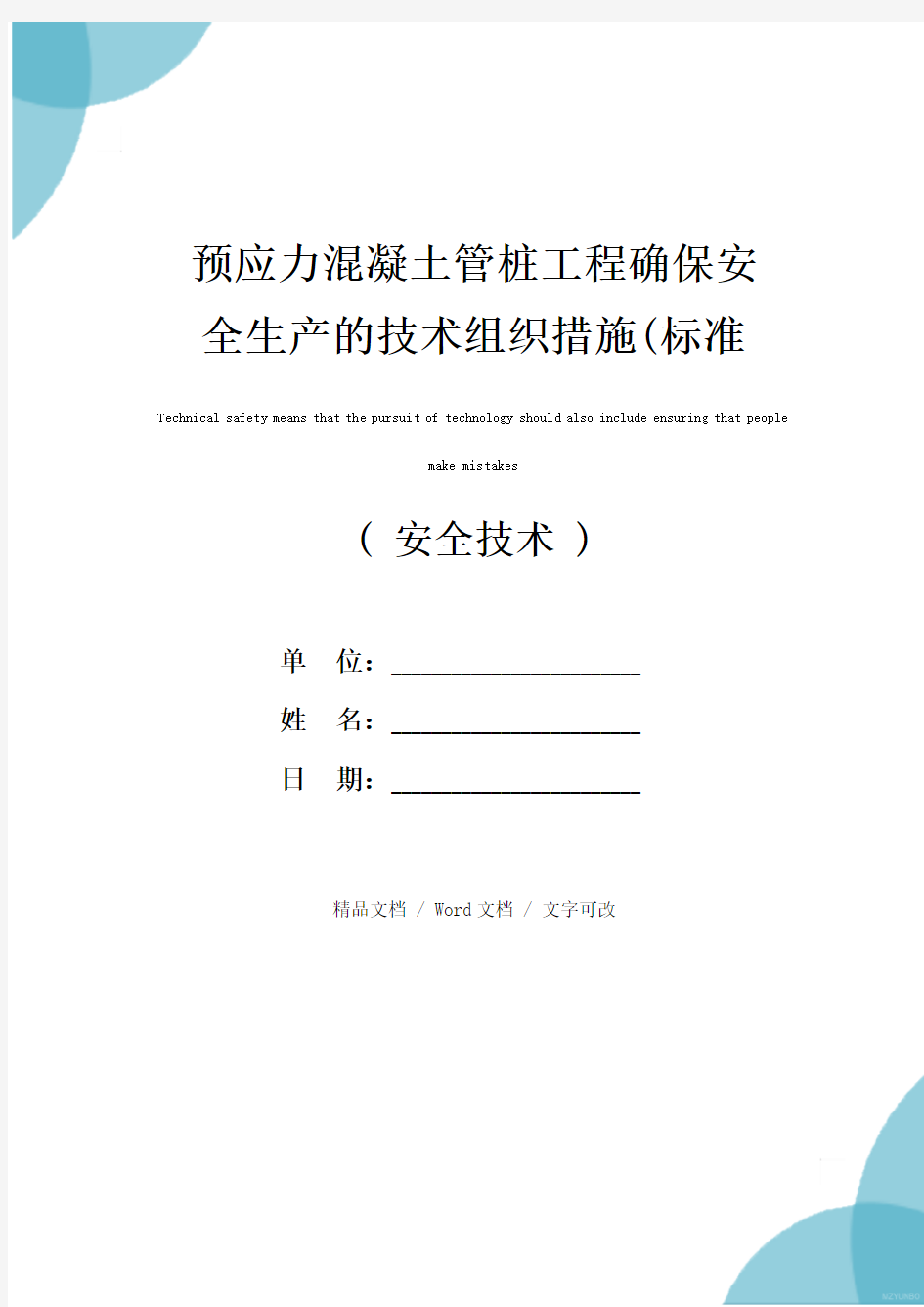 预应力混凝土管桩工程确保安全生产的技术组织措施(标准

Technical safety means that the pursuit of technology should also include ensuring that people make mistakes

（ 安全技术 ）

单 位：____________________

姓 名：____________________

日 期：____________________

精品文档 / Word 文档 / 文字可改